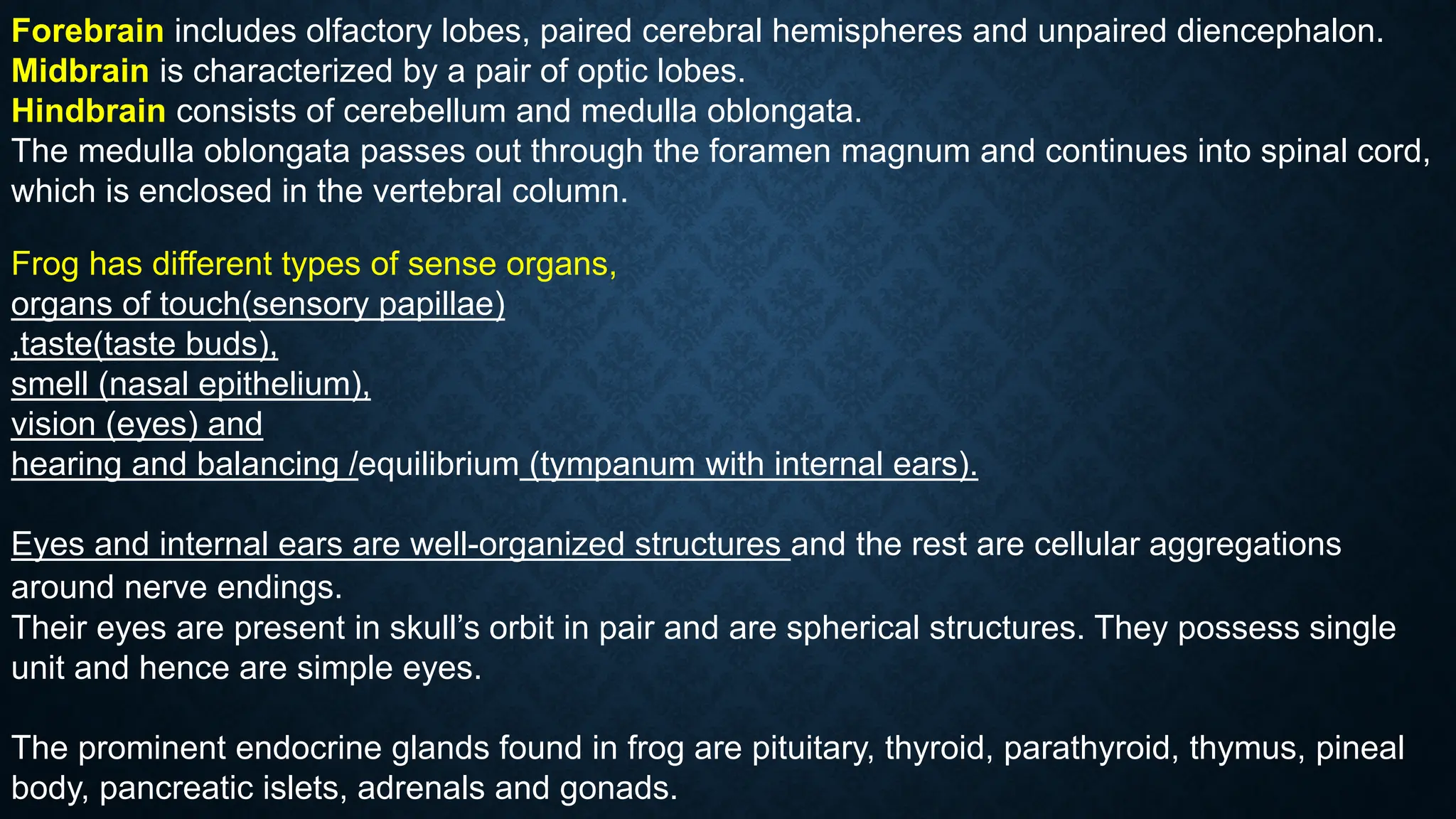 Forebrain includes olfactory lobes, paired cerebral hemispheres and unpaired diencephalon.
Midbrain is characterized by a pair of optic lobes.
Hindbrain consists of cerebellum and medulla oblongata.
The medulla oblongata passes out through the foramen magnum and continues into spinal cord, which is enclosed in the vertebral column.

Frog has different types of sense organs,
organs of touch(sensory papillae)
,taste(taste buds),
smell (nasal epithelium),
vision (eyes) and
hearing and balancing /equilibrium (tympanum with internal ears).

Eyes and internal ears are well-organized structures and the rest are cellular aggregations around nerve endings.
Their eyes are present in skull's orbit in pair and are spherical structures. They possess single unit and hence are simple eyes.

The prominent endocrine glands found in frog are pituitary, thyroid, parathyroid, thymus, pineal body, pancreatic islets, adrenals and gonads.